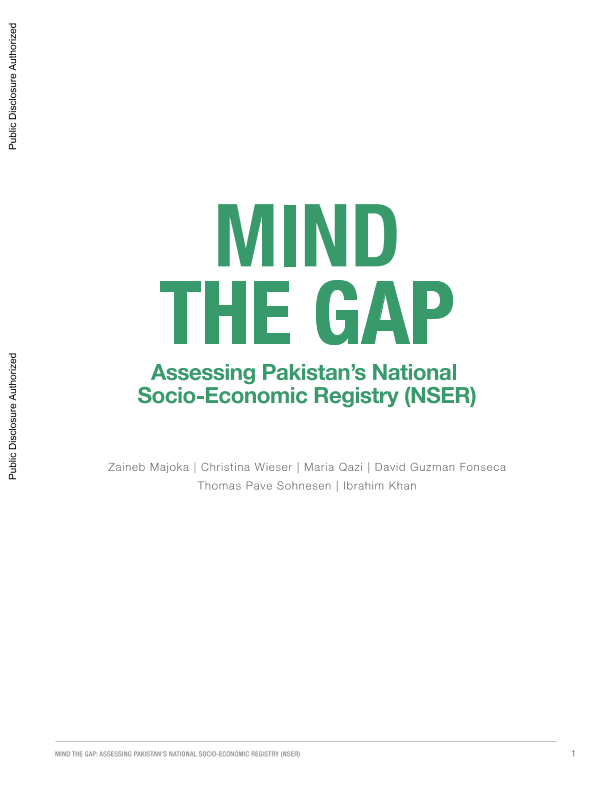 Public Disclosure Authorized

Public Disclosure Authorized

MIND THE GAP

Assessing Pakistan's National Socio-Economic Registry (NSER)

Zaineb Majoka | Christina Wieser | Maria Qazi | David Guzman Fonseca
Thomas Pave Sohnesen | Ibrahim Khan

MIND THE GAP: ASSESSING PAKISTAN'S NATIONAL SOCIO-ECONOMIC REGISTRY (NSER)

1